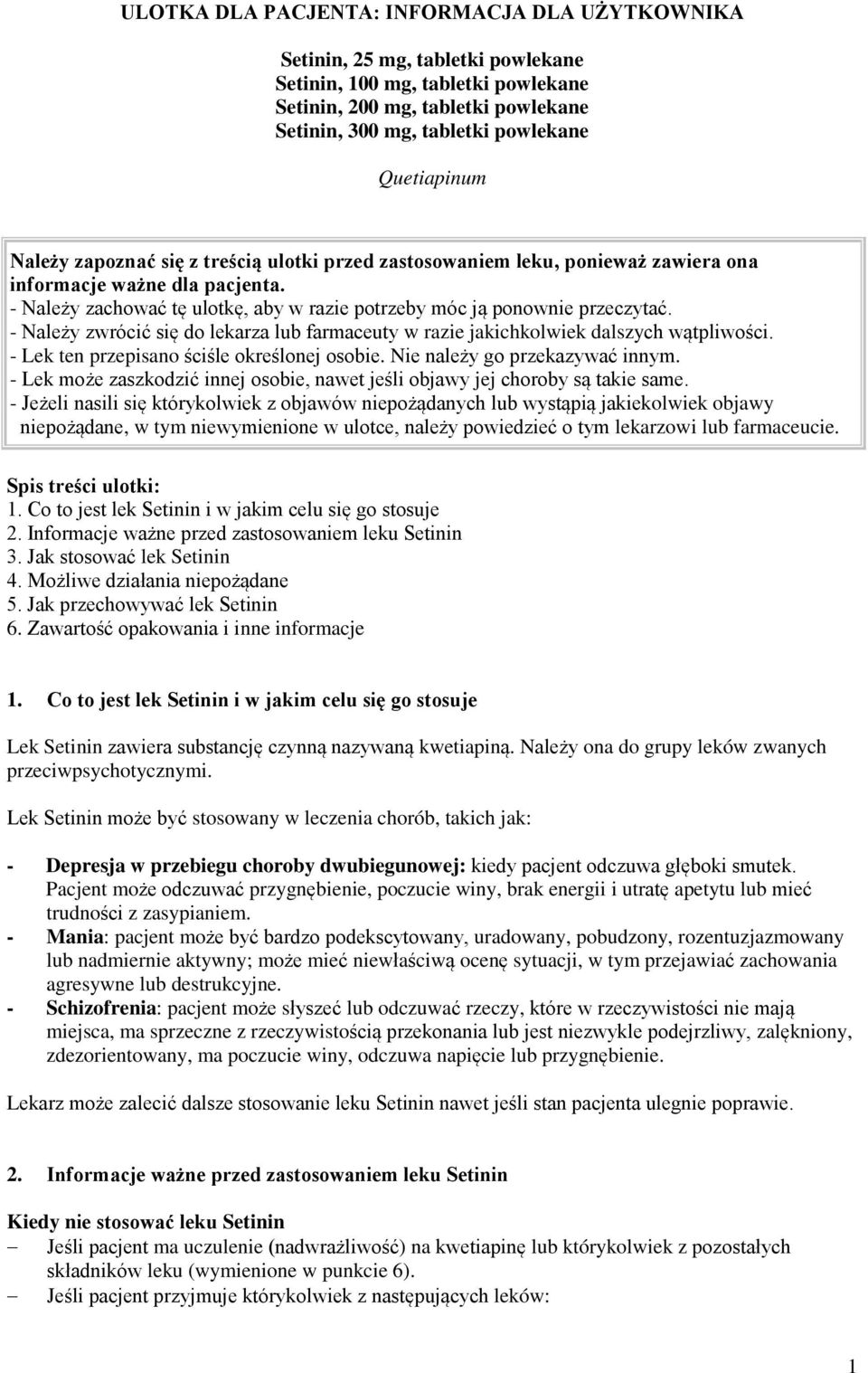 ULOTKA DLA PACJENTA: INFORMACJA DLA UŻYTKOWNIKA

Setinin, 25 mg, tabletki powlekane
Setinin, 100 mg, tabletki powlekane
Setinin, 200 mg, tabletki powlekane
Setinin, 300 mg, tabletki powlekane

Quetiapinum

Należy zapoznać się z treścią ulotki przed zastosowaniem leku, ponieważ zawiera ona informacje ważne dla pacjenta.
- Należy zachować tę ulotkę, aby w razie potrzeby móc ją ponownie przeczytać.
- Należy zwrócić się do lekarza lub farmaceuty w razie jakichkolwiek dalszych wątpliwości.
- Lek ten przepisano ściśle określonej osobie. Nie należy go przekazywać innym.
- Lek może zaszkodzić innej osobie, nawet jeśli objawy jej choroby są takie same.
- Jeżeli nasili się którykolwiek z objawów niepożądanych lub wystąpią jakiekolwiek objawy niepożądane, w tym niewymienione w ulotce, należy powiedzieć o tym lekarzowi lub farmaceucie.

Spis treści ulotki:
1. Co to jest lek Setinin i w jakim celu się go stosuje
2. Informacje ważne przed zastosowaniem leku Setinin
3. Jak stosować lek Setinin
4. Możliwe działania niepożądane
5. Jak przechowywać lek Setinin
6. Zawartość opakowania i inne informacje

1. Co to jest lek Setinin i w jakim celu się go stosuje

Lek Setinin zawiera substancję czynną nazywaną kwetiapiną. Należy ona do grupy leków zwanych przeciwpsychotycznymi.

Lek Setinin może być stosowany w leczenia chorób, takich jak:

- Depresja w przebiegu choroby dwubiegunowej: kiedy pacjent odczuwa głęboki smutek. Pacjent może odczuwać przygnębienie, poczucie winy, brak energii i utratę apetytu lub mieć trudności z zasypianiem.
- Mania: pacjent może być bardzo podekscytowany, uradowany, pobudzony, rozentuzjazmowany lub nadmiernie aktywny; może mieć niewłaściwą ocenę sytuacji, w tym przejawiać zachowania agresywne lub destrukcyjne.
- Schizofrenia: pacjent może słyszeć lub odczuwać rzeczy, które w rzeczywistości nie mają miejsca, ma sprzeczne z rzeczywistością przekonania lub jest niezwykle podejrzliwy, zalękniony, zdezorientowany, ma poczucie winy, odczuwa napięcie lub przygnębienie.

Lekarz może zalecić dalsze stosowanie leku Setinin nawet jeśli stan pacjenta ulegnie poprawie.

2. Informacje ważne przed zastosowaniem leku Setinin

Kiedy nie stosować leku Setinin
– Jeśli pacjent ma uczulenie (nadwrażliwość) na kwetiapinę lub którykolwiek z pozostałych składników leku (wymienione w punkcie 6).
– Jeśli pacjent przyjmuje którykolwiek z następujących leków:

1